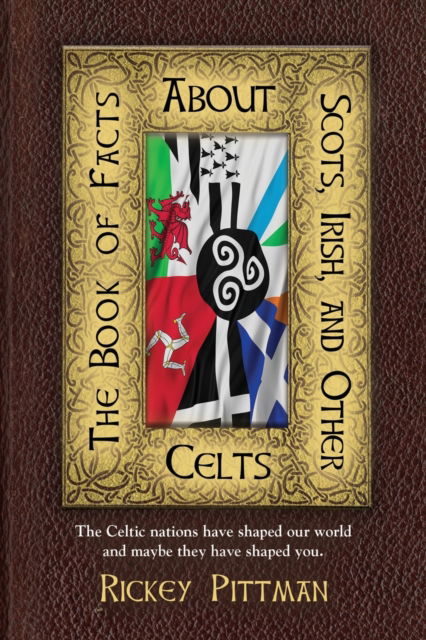 The Book of Facts About Scots, Irish, and Other Celts

The Celtic nations have shaped our world and maybe they have shaped you.

Rickey Pittman